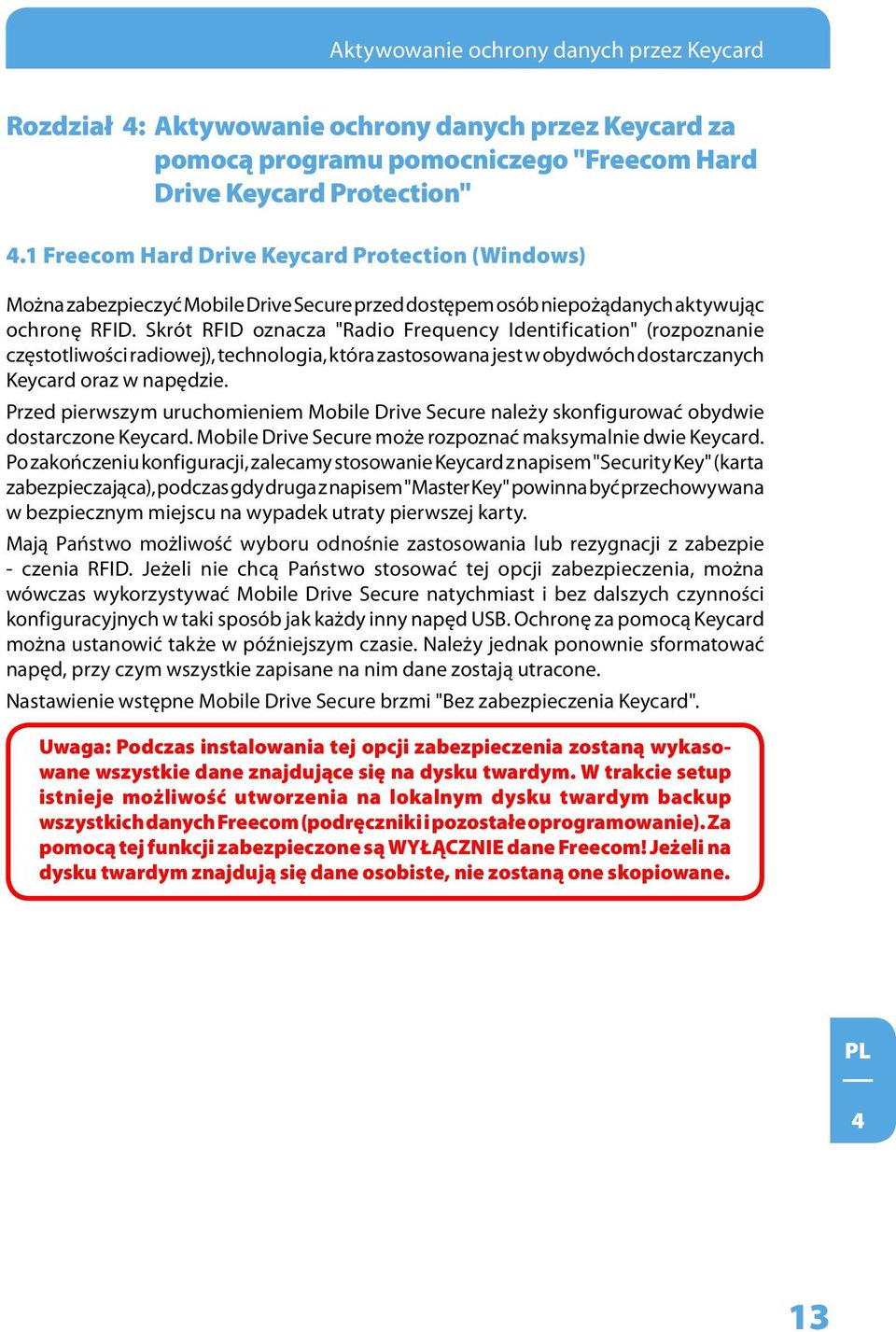 Aktywowanie ochrony danych przez Keycard

Rozdział 4: Aktywowanie ochrony danych przez Keycard za pomocą programu pomocniczego "Freecom Hard Drive Keycard Protection"

4.1 Freecom Hard Drive Keycard Protection (Windows)

Można zabezpieczyć Mobile Drive Secure przed dostępem osób niepożądanych aktywując ochronę RFID. Skrót RFID oznacza "Radio Frequency Identification" (rozpoznanie częstotliwości radiowej), technologia, która zastosowana jest w obydwóch dostarczanych Keycard oraz w napędzie.

Przed pierwszym uruchomieniem Mobile Drive Secure należy skonfigurować obydwie dostarczone Keycard. Mobile Drive Secure może rozpoznać maksymalnie dwie Keycard. Po zakończeniu konfiguracji, zalecamy stosowanie Keycard z napisem "Security Key" (karta zabezpieczająca), podczas gdy druga z napisem "Master Key" powinna być przechowywana w bezpiecznym miejscu na wypadek utraty pierwszej karty.

Mają Państwo możliwość wyboru odnośnie zastosowania lub rezygnacji z zabezpie - czenia RFID. Jeżeli nie chcą Państwo stosować tej opcji zabezpieczenia, można wówczas wykorzystywać Mobile Drive Secure natychmiast i bez dalszych czynności konfiguracyjnych w taki sposób jak każdy inny napęd USB. Ochronę za pomocą Keycard można ustanowić także w późniejszym czasie. Należy jednak ponownie sformatować napęd, przy czym wszystkie zapisane na nim dane zostają utracone.

Nastawienie wstępne Mobile Drive Secure brzmi "Bez zabezpieczenia Keycard".

Uwaga: Podczas instalowania tej opcji zabezpieczenia zostaną wykasowane wszystkie dane znajdujące się na dysku twardym. W trakcie setup istnieje możliwość utworzenia na lokalnym dysku twardym backup wszystkich danych Freecom (podręczniki i pozostałe oprogramowanie). Za pomocą tej funkcji zabezpieczone są WYŁĄCZNIE dane Freecom! Jeżeli na dysku twardym znajdują się dane osobiste, nie zostaną one skopiowane.

PL

4

13